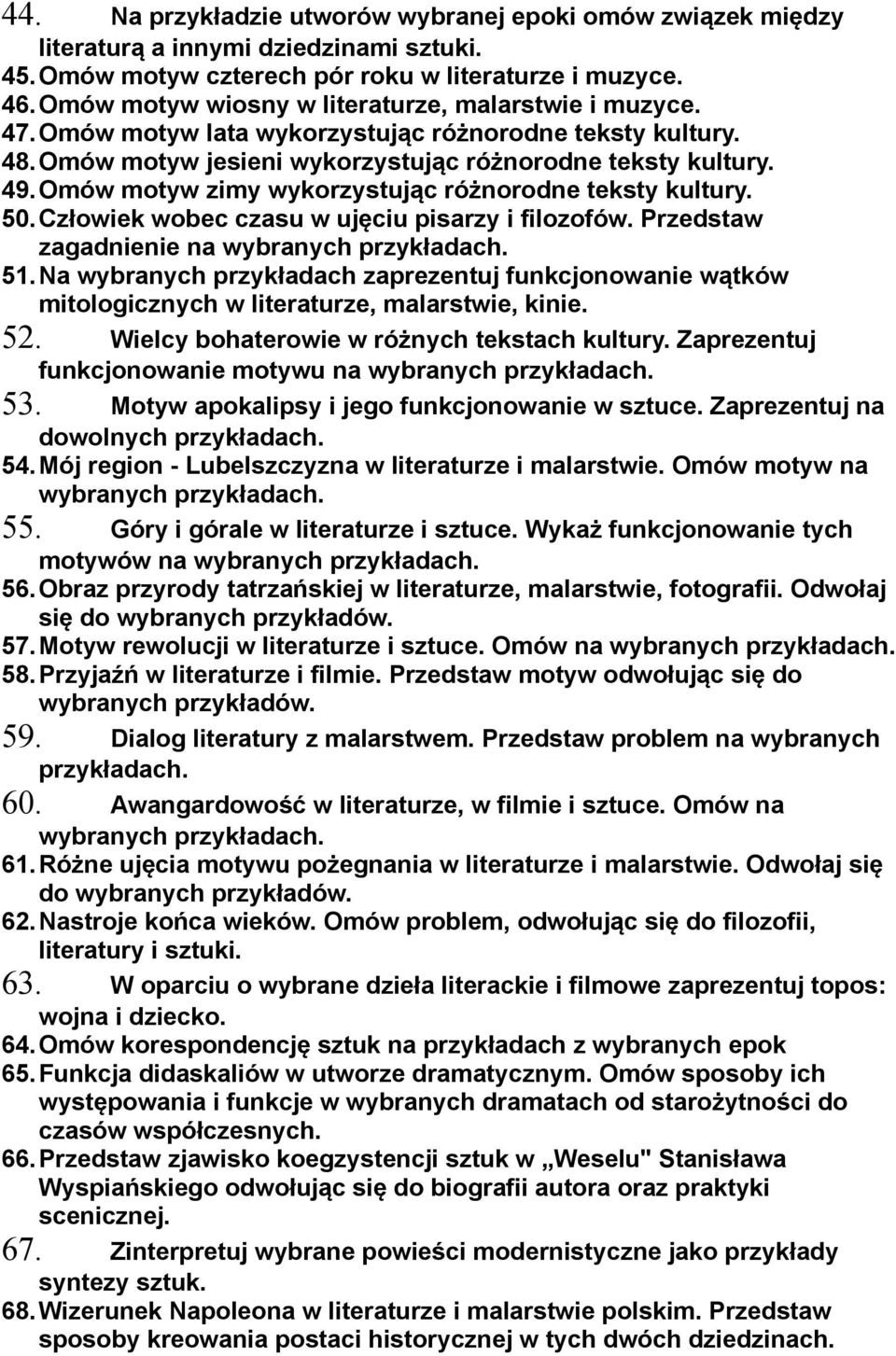 44. Na przykładzie utworów wybranej epoki omów związek między literaturą a innymi dziedzinami sztuki.
45. Omów motyw czterech pór roku w literaturze i muzyce.
46. Omów motyw wiosny w literaturze, malarstwie i muzyce.
47. Omów motyw lata wykorzystując różnorodne teksty kultury.
48. Omów motyw jesieni wykorzystując różnorodne teksty kultury.
49. Omów motyw zimy wykorzystując różnorodne teksty kultury.
50. Człowiek wobec czasu w ujęciu pisarzy i filozofów. Przedstaw zagadnienie na wybranych przykładach.
51. Na wybranych przykładach zaprezentuj funkcjonowanie wątków mitologicznych w literaturze, malarstwie, kinie.
52. Wielcy bohaterowie w różnych tekstach kultury. Zaprezentuj funkcjonowanie motywu na wybranych przykładach.
53. Motyw apokalipsy i jego funkcjonowanie w sztuce. Zaprezentuj na dowolnych przykładach.
54. Mój region - Lubelszczyzna w literaturze i malarstwie. Omów motyw na wybranych przykładach.
55. Góry i górale w literaturze i sztuce. Wykaż funkcjonowanie tych motywów na wybranych przykładach.
56. Obraz przyrody tatrzańskiej w literaturze, malarstwie, fotografii. Odwołaj się do wybranych przykładów.
57. Motyw rewolucji w literaturze i sztuce. Omów na wybranych przykładach.
58. Przyjaźń w literaturze i filmie. Przedstaw motyw odwołując się do wybranych przykładów.
59. Dialog literatury z malarstwem. Przedstaw problem na wybranych przykładach.
60. Awangardowość w literaturze, w filmie i sztuce. Omów na wybranych przykładach.
61. Różne ujęcia motywu pożegnania w literaturze i malarstwie. Odwołaj się do wybranych przykładów.
62. Nastroje końca wieków. Omów problem, odwołując się do filozofii, literatury i sztuki.
63. W oparciu o wybrane dzieła literackie i filmowe zaprezentuj topos: wojna i dziecko.
64. Omów korespondencję sztuk na przykładach z wybranych epok
65. Funkcja didaskaliów w utworze dramatycznym. Omów sposoby ich występowania i funkcje w wybranych dramatach od starożytności do czasów współczesnych.
66. Przedstaw zjawisko koegzystencji sztuk w „Weselu" Stanisława Wyspiańskiego odwołując się do biografii autora oraz praktyki scenicznej.
67. Zinterpretuj wybrane powieści modernistyczne jako przykłady syntezy sztuk.
68. Wizerunek Napoleona w literaturze i malarstwie polskim. Przedstaw sposoby kreowania postaci historycznej w tych dwóch dziedzinach.